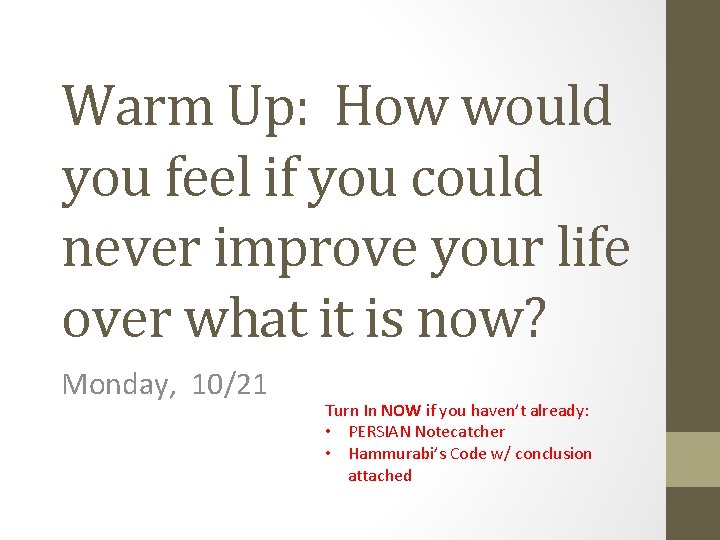 Warm Up: How would you feel if you could never improve your life over what it is now?

Monday, 10/21

Turn In NOW if you haven't already:
• PERSIAN Notecatcher
• Hammurabi's Code w/ conclusion attached